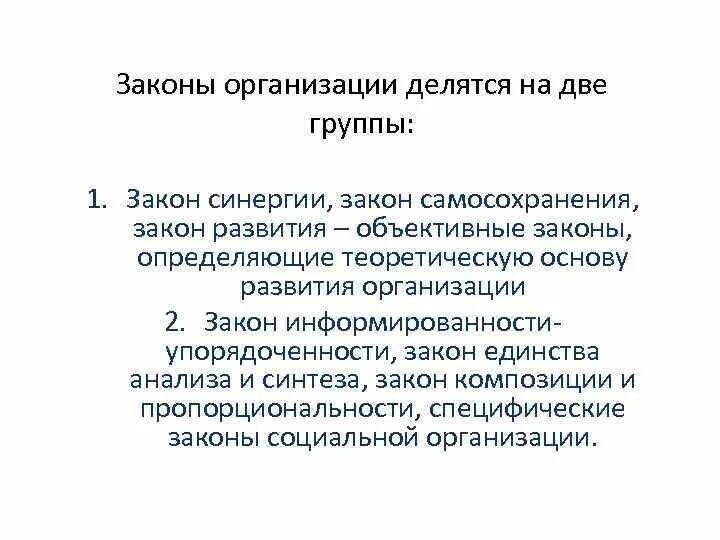 Законы организации делятся на две группы:

1. Закон синергии, закон самосохранения, закон развития – объективные законы, определяющие теоретическую основу развития организации

2. Закон информированности-упорядоченности, закон единства анализа и синтеза, закон композиции и пропорциональности, специфические законы социальной организации.